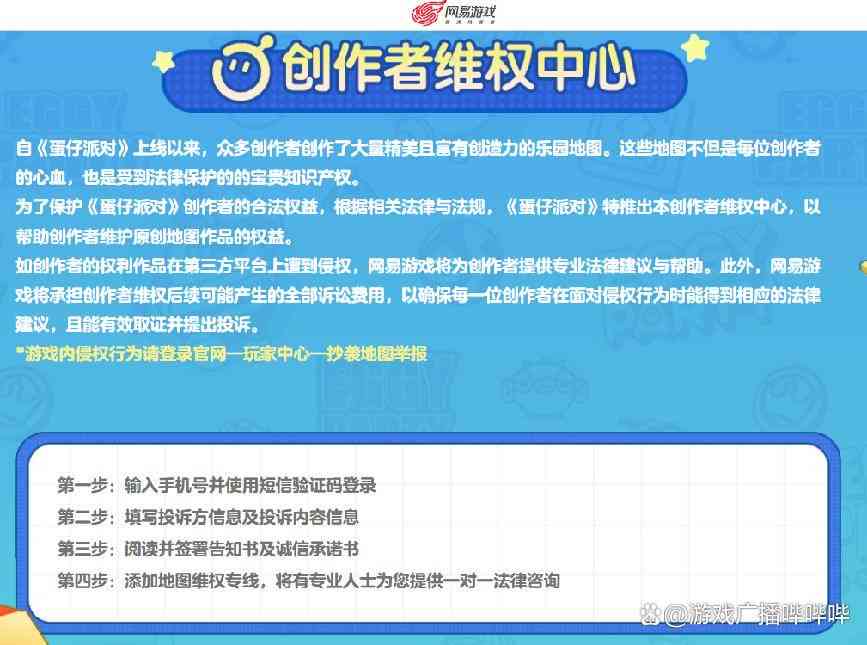 网易游戏

创作者维权中心

自《蛋仔派对》上线以来，众多创作者创作了大量精美且富有创造力的乐园地图。这些地图不但是每位创作者的心血，也是受到法律保护的的宝贵知识产权。
为了保护《蛋仔派对》创作者的合法权益，根据相关法律与法规，《蛋仔派对》特推出本创作者维权中心，以帮助创作者维护原创地图作品的权益。
如创作者的权利作品在第三方平台上遭到侵权，网易游戏将为创作者提供专业法律建议与帮助。此外，网易游戏将承担创作者维权后续可能产生的全部诉讼费用，以确保每一位创作者在面对侵权行为时能得到相应的法律建议，且能有效取证并提出投诉。
*游戏内侵权行为请登录官网—玩家中心—抄袭地图举报

第一步：输入手机号并使用短信验证码登录
第二步：填写投诉方信息及投诉内容信息
第三步：阅读并签署告知书及诚信承诺书
第四步：添加地图维权专线，将有专业人士为您提供一对一法律咨询

@游戏广播哔哔哔